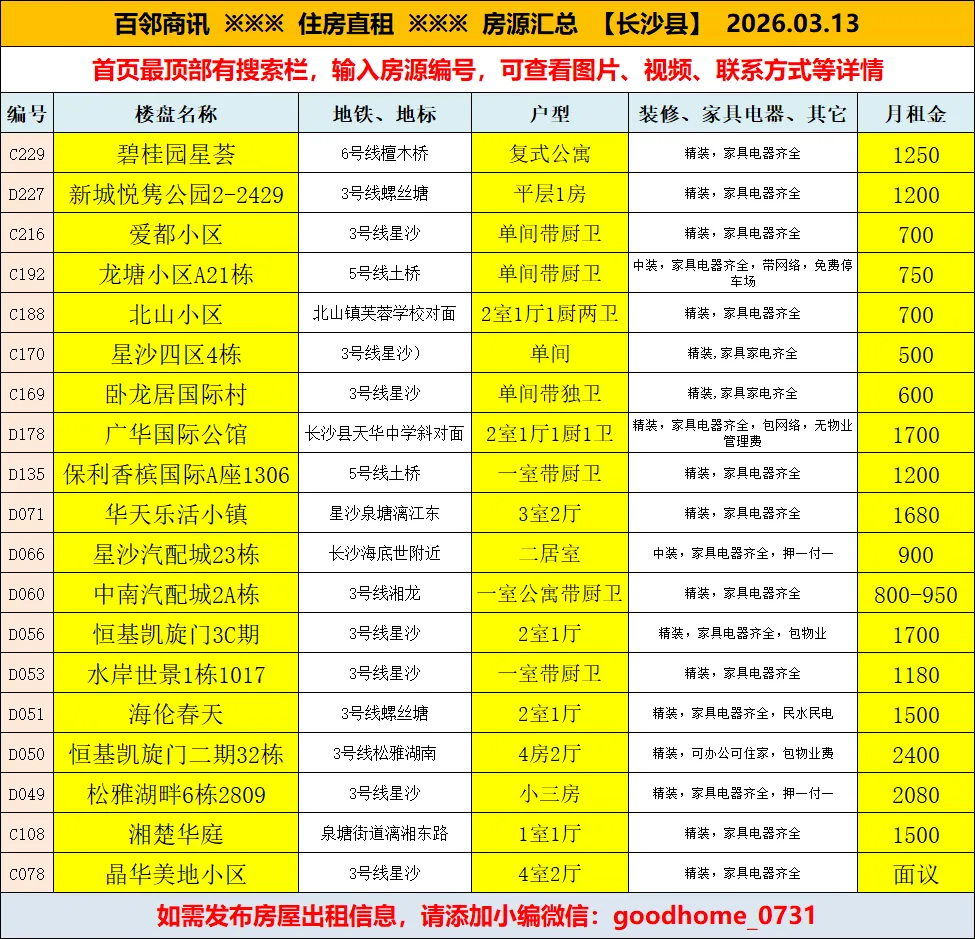 百邻商讯 ※※※ 住房直租 ※※※ 房源汇总 【长沙县】 2026.03.13

首页最顶部有搜索栏，输入房源编号，可查看图片、视频、联系方式等详情

| 编号 | 楼盘名称 | 地铁、地标 | 户型 | 装修、家具电器、其它 | 月租金 |
|---|---|---|---|---|---|
| C229 | 碧桂园星荟 | 6号线檀木桥 | 复式公寓 | 精装，家具电器齐全 | 1250 |
| D227 | 新城悦隽公园2-2429 | 3号线螺丝塘 | 平层1房 | 精装，家具电器齐全 | 1200 |
| C216 | 爱都小区 | 3号线星沙 | 单间带厨卫 | 精装，家具电器齐全 | 700 |
| C192 | 龙塘小区A21栋 | 5号线土桥 | 单间带厨卫 | 中装，家具电器齐全，带网络，免费停车场 | 750 |
| C188 | 北山小区 | 北山镇芙蓉学校对面 | 2室1厅1厨两卫 | 精装，家具电器齐全 | 700 |
| C170 | 星沙四区4栋 | 3号线星沙） | 单间 | 精装,家具家电齐全 | 500 |
| C169 | 卧龙居国际村 | 3号线星沙 | 单间带独卫 | 精装,家具家电齐全 | 600 |
| D178 | 广华国际公馆 | 长沙县天华中学斜对面 | 2室1厅1厨1卫 | 精装，家具电器齐全，包网络，无物业管理费 | 1700 |
| D135 | 保利香槟国际A座1306 | 5号线土桥 | 一室带厨卫 | 精装，家具电器齐全 | 1200 |
| D071 | 华天乐活小镇 | 星沙泉塘漓江东 | 3室2厅 | 精装，家具电器齐全 | 1680 |
| D066 | 星沙汽配城23栋 | 长沙海底世附近 | 二居室 | 中装，家具电器齐全，押一付一 | 900 |
| D060 | 中南汽配城2A栋 | 3号线湘龙 | 一室公寓带厨卫 | 精装，家具电器齐全 | 800-950 |
| D056 | 恒基凯旋门3C期 | 3号线星沙 | 2室1厅 | 精装，家具电器齐全，包物业 | 1700 |
| D053 | 水岸世景1栋1017 | 3号线星沙 | 一室带厨卫 | 精装，家具电器齐全 | 1180 |
| D051 | 海伦春天 | 3号线螺丝塘 | 2室1厅 | 精装，家具电器齐全，民水民电 | 1500 |
| D050 | 恒基凯旋门二期32栋 | 3号线松雅湖南 | 4房2厅 | 精装，可办公可住家，包物业费 | 2400 |
| D049 | 松雅湖畔6栋2809 | 3号线星沙 | 小三房 | 精装，家具电器齐全，押一付一 | 2080 |
| C108 | 湘楚华庭 | 泉塘街道漓湘东路 | 1室1厅 | 精装，家具电器齐全 | 1500 |
| C078 | 晶华美地小区 | 3号线星沙 | 4室2厅 | 精装，家具电器齐全 | 面议 |

如需发布房屋出租信息，请添加小编微信：goodhome_0731